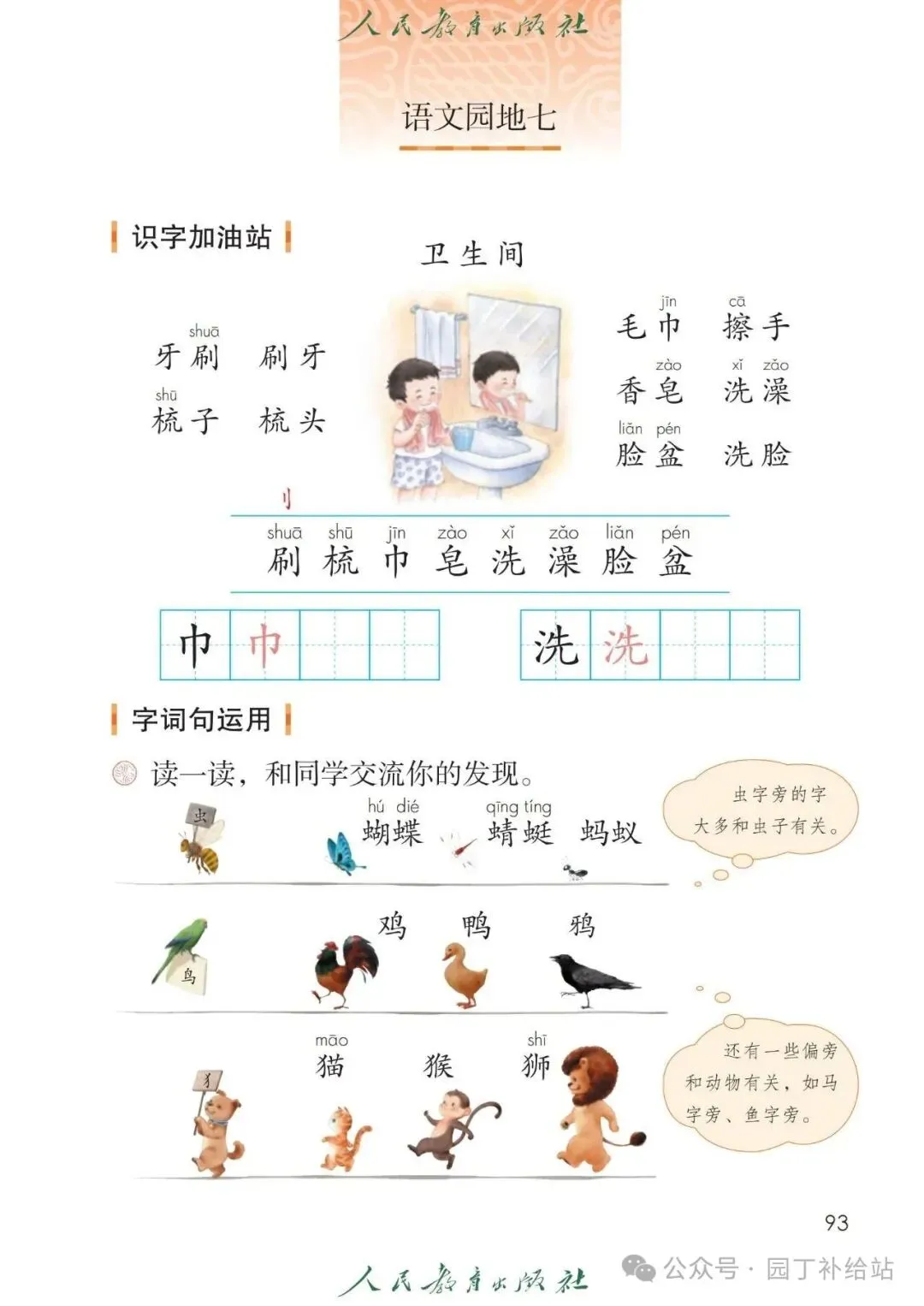 人民教育出版社

语文园地七

识字加油站

卫生间

shuā
牙刷　刷牙
shū
梳子　梳头

jīn　　cā
毛巾　擦手
zào　　xǐ zǎo
香皂　洗澡
liǎn pén
脸盆　洗脸

刂

shuā shū jīn zào xǐ zǎo liǎn pén
刷 梳 巾 皂 洗 澡 脸 盆

巾 巾　洗 洗

字词句运用

读一读，和同学交流你的发现。

虫
hú dié　　qīng tíng
蝴蝶　蜻蜓　蚂蚁

虫字旁的字大多和虫子有关。

鸟
鸡　鸭　鸦

犭
māo　　　shī
猫　猴　狮

还有一些偏旁和动物有关，如马字旁、鱼字旁。

93

人民教育出版社

公众号 · 园丁补给站